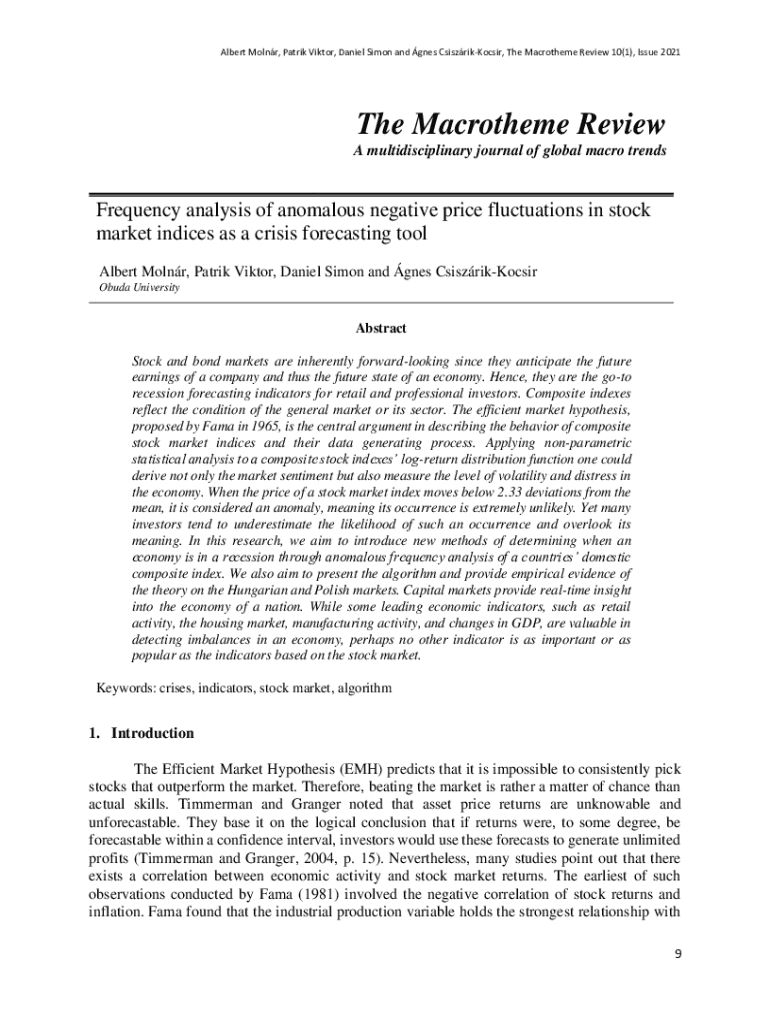 Albert Molnár, Patrik Viktor, Daniel Simon and Ágnes Csiszárik-Kocsir, The Macrotheme Review 10(1), Issue 2021

The Macrotheme Review

A multidisciplinary journal of global macro trends

Frequency analysis of anomalous negative price fluctuations in stock market indices as a crisis forecasting tool

Albert Molnár, Patrik Viktor, Daniel Simon and Ágnes Csiszárik-Kocsir

Obuda University

Abstract

Stock and bond markets are inherently forward-looking since they anticipate the future earnings of a company and thus the future state of an economy. Hence, they are the go-to recession forecasting indicators for retail and professional investors. Composite indexes reflect the condition of the general market or its sector. The efficient market hypothesis, proposed by Fama in 1965, is the central argument in describing the behavior of composite stock market indices and their data generating process. Applying non-parametric statistical analysis to a composite stock indexes' log-return distribution function one could derive not only the market sentiment but also measure the level of volatility and distress in the economy. When the price of a stock market index moves below 2.33 deviations from the mean, it is considered an anomaly, meaning its occurrence is extremely unlikely. Yet many investors tend to underestimate the likelihood of such an occurrence and overlook its meaning. In this research, we aim to introduce new methods of determining when an economy is in a recession through anomalous frequency analysis of a countries' domestic composite index. We also aim to present the algorithm and provide empirical evidence of the theory on the Hungarian and Polish markets. Capital markets provide real-time insight into the economy of a nation. While some leading economic indicators, such as retail activity, the housing market, manufacturing activity, and changes in GDP, are valuable in detecting imbalances in an economy, perhaps no other indicator is as important or as popular as the indicators based on the stock market.

Keywords: crises, indicators, stock market, algorithm

1. Introduction

The Efficient Market Hypothesis (EMH) predicts that it is impossible to consistently pick stocks that outperform the market. Therefore, beating the market is rather a matter of chance than actual skills. Timmerman and Granger noted that asset price returns are unknowable and unforecastable. They base it on the logical conclusion that if returns were, to some degree, be forecastable within a confidence interval, investors would use these forecasts to generate unlimited profits (Timmerman and Granger, 2004, p. 15). Nevertheless, many studies point out that there exists a correlation between economic activity and stock market returns. The earliest of such observations conducted by Fama (1981) involved the negative correlation of stock returns and inflation. Fama found that the industrial production variable holds the strongest relationship with

9